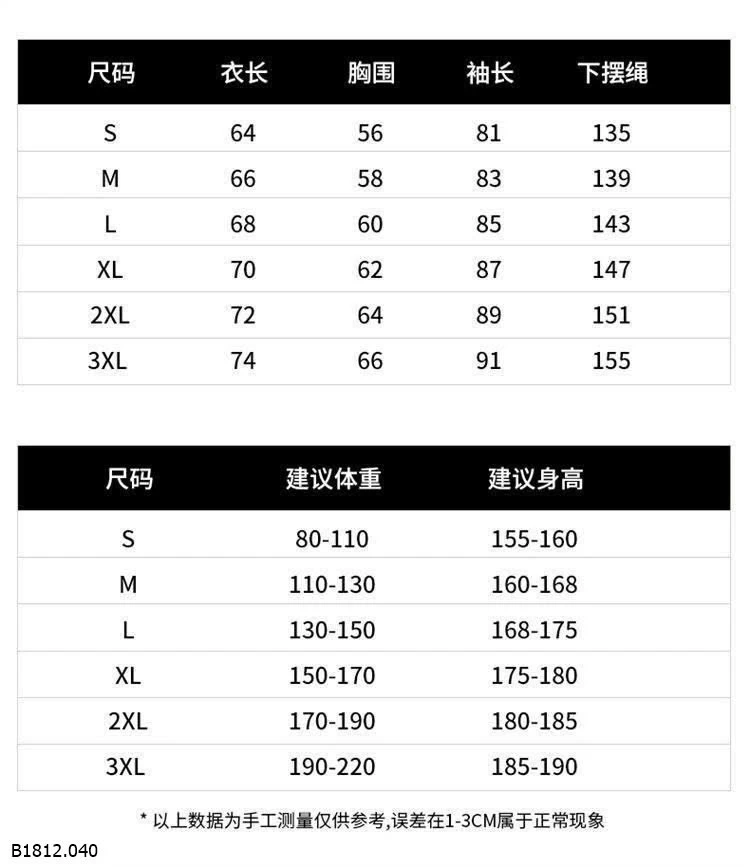 | 尺码 | 衣长 | 胸围 | 袖长 | 下摆绳 |
|---|---|---|---|---|
| S | 64 | 56 | 81 | 135 |
| M | 66 | 58 | 83 | 139 |
| L | 68 | 60 | 85 | 143 |
| XL | 70 | 62 | 87 | 147 |
| 2XL | 72 | 64 | 89 | 151 |
| 3XL | 74 | 66 | 91 | 155 |

| 尺码 | 建议体重 | 建议身高 |
|---|---|---|
| S | 80-110 | 155-160 |
| M | 110-130 | 160-168 |
| L | 130-150 | 168-175 |
| XL | 150-170 | 175-180 |
| 2XL | 170-190 | 180-185 |
| 3XL | 190-220 | 185-190 |

* 以上数据为手工测量仅供参考,误差在1-3CM属于正常现象

B1812.040